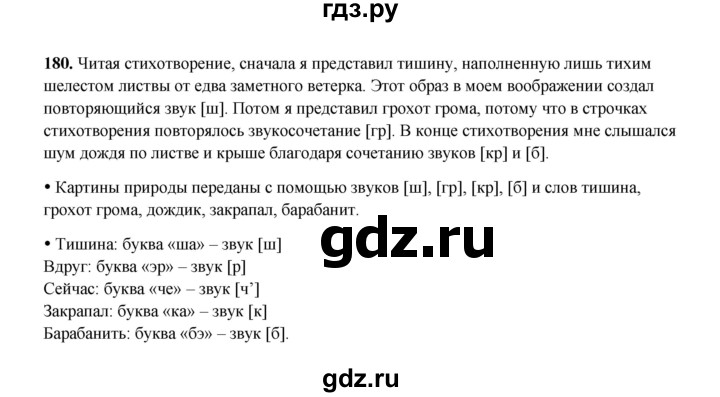 гдз.ру

**180.** Читая стихотворение, сначала я представил тишину, наполненную лишь тихим шелестом листвы от едва заметного ветерка. Этот образ в моем воображении создал повторяющийся звук [ш]. Потом я представил грохот грома, потому что в строчках стихотворения повторялось звукосочетание [гр]. В конце стихотворения мне слышался шум дождя по листве и крыше благодаря сочетанию звуков [кр] и [б].

• Картины природы переданы с помощью звуков [ш], [гр], [кр], [б] и слов тишина, грохот грома, дождик, закрапал, барабанит.

gdz.ru

• Тишина: буква «ша» – звук [ш]
Вдруг: буква «эр» – звук [р]
Сейчас: буква «че» – звук [ч’]
Закрапал: буква «ка» – звук [к]
Барабанить: буква «бэ» – звук [б].

gdz.ru